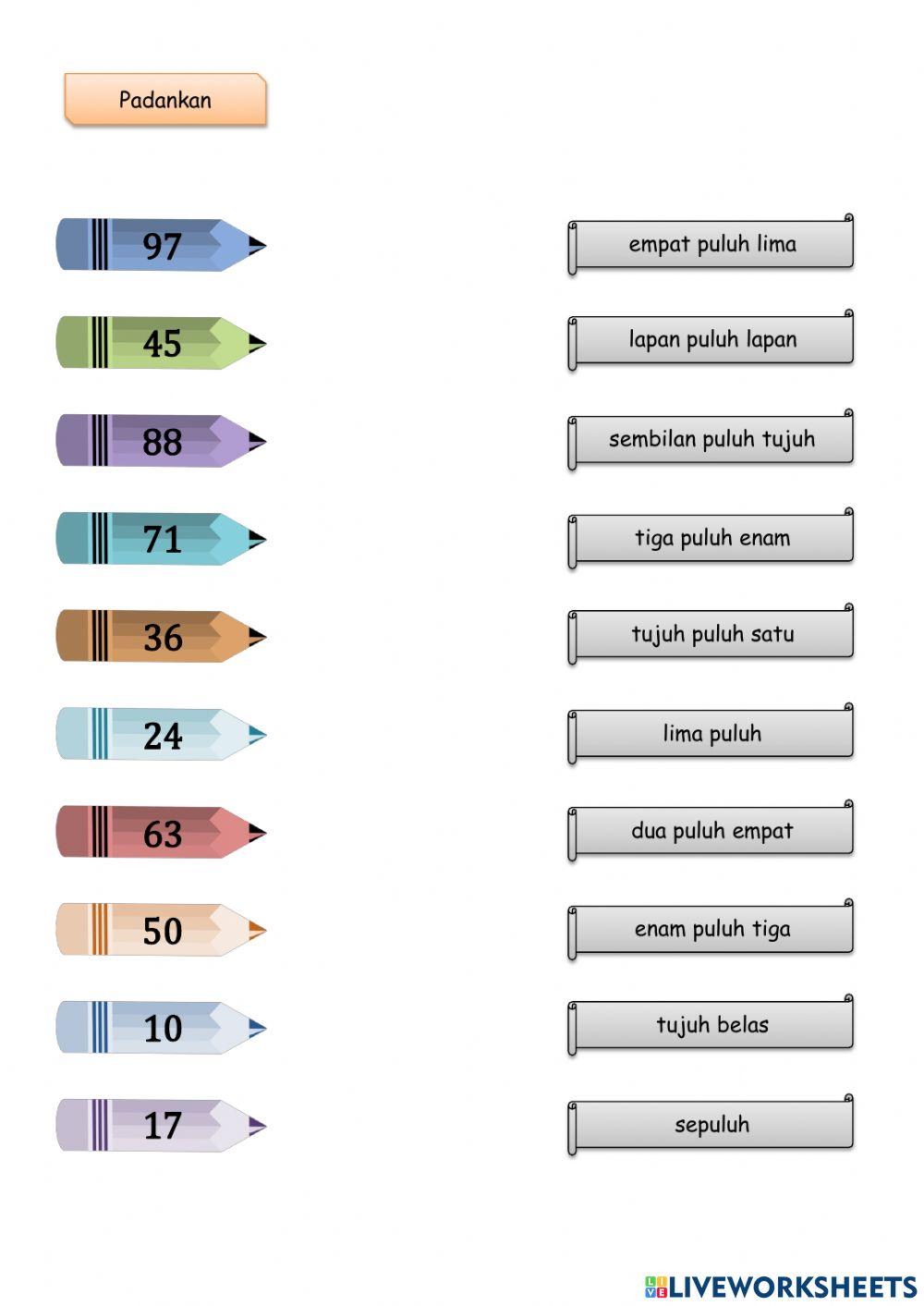 Padankan

97

45

88

71

36

24

63

50

10

17

empat puluh lima

lapan puluh lapan

sembilan puluh tujuh

tiga puluh enam

tujuh puluh satu

lima puluh

dua puluh empat

enam puluh tiga

tujuh belas

sepuluh

LIVEWORKSHEETS